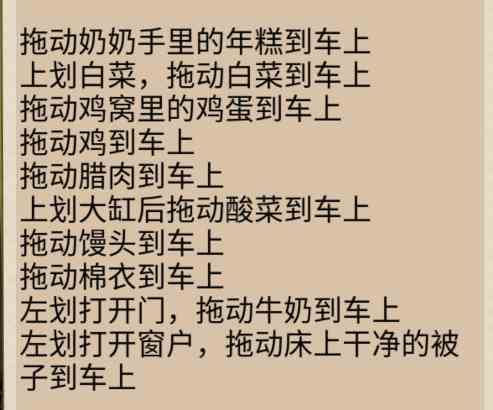 拖动奶奶手里的年糕到车上
上划白菜，拖动白菜到车上
拖动鸡窝里的鸡蛋到车上
拖动鸡到车上
拖动腊肉到车上
上划大缸后拖动酸菜到车上
拖动馒头到车上
拖动棉衣到车上
左划打开门，拖动牛奶到车上
左划打开窗户，拖动床上干净的被子到车上